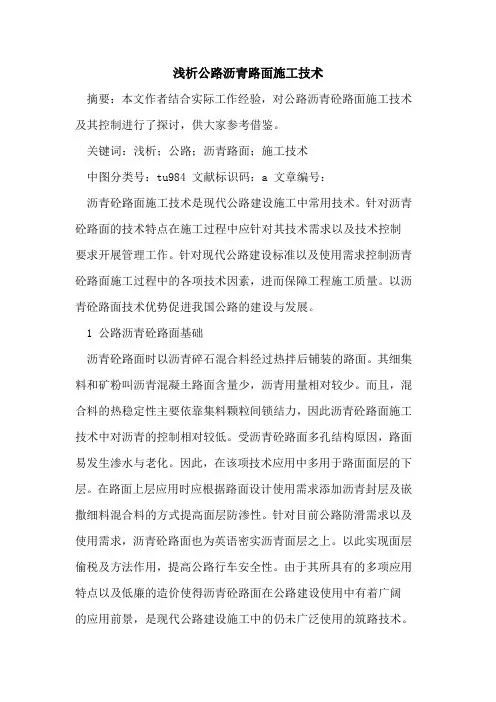 浅析公路沥青路面施工技术

摘要：本文作者结合实际工作经验，对公路沥青砼路面施工技术及其控制进行了探讨，供大家参考借鉴。

关键词：浅析；公路；沥青路面；施工技术

中图分类号：tu984 文献标识码：a 文章编号：

沥青砼路面施工技术是现代公路建设施工中常用技术。针对沥青砼路面的技术特点在施工过程中应针对其技术需求以及技术控制要求开展管理工作。针对现代公路建设标准以及使用需求控制沥青砼路面施工过程中的各项技术因素，进而保障工程施工质量。以沥青砼路面技术优势促进我国公路的建设与发展。

1 公路沥青砼路面基础

沥青砼路面时以沥青碎石混合料经过热拌后铺装的路面。其细集料和矿粉叫沥青混凝土路面含量少，沥青用量相对较少。而且，混合料的热稳定性主要依靠集料颗粒间锁结力，因此沥青砼路面施工技术中对沥青的控制相对较低。受沥青砼路面多孔结构原因，路面易发生渗水与老化。因此，在该项技术应用中多用于路面面层的下层。在路面上层应用时应根据路面设计使用需求添加沥青封层及嵌撒细料混合料的方式提高面层防渗性。针对目前公路防滑需求以及使用需求，沥青砼路面也为英语密实沥青面层之上。以此实现面层偷税及方法作用，提高公路行车安全性。由于其所具有的多项应用特点以及低廉的造价使得沥青砼路面在公路建设使用中有着广阔的应用前景，是现代公路建设施工中的仍未广泛使用的筑路技术。